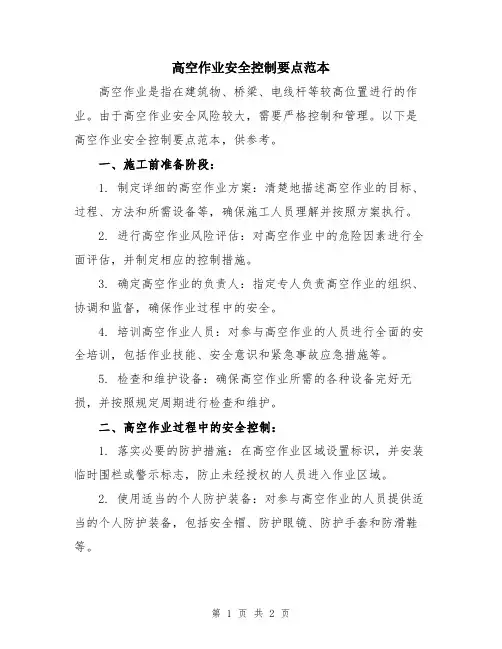 高空作业安全控制要点范本

高空作业是指在建筑物、桥梁、电线杆等较高位置进行的作业。由于高空作业安全风险较大，需要严格控制和管理。以下是高空作业安全控制要点范本，供参考。

一、施工前准备阶段：

1. 制定详细的高空作业方案：清楚地描述高空作业的目标、过程、方法和所需设备等，确保施工人员理解并按照方案执行。

2. 进行高空作业风险评估：对高空作业中的危险因素进行全面评估，并制定相应的控制措施。

3. 确定高空作业的负责人：指定专人负责高空作业的组织、协调和监督，确保作业过程中的安全。

4. 培训高空作业人员：对参与高空作业的人员进行全面的安全培训，包括作业技能、安全意识和紧急事故应急措施等。

5. 检查和维护设备：确保高空作业所需的各种设备完好无损，并按照规定周期进行检查和维护。

二、高空作业过程中的安全控制：

1. 落实必要的防护措施：在高空作业区域设置标识，并安装临时围栏或警示标志，防止未经授权的人员进入作业区域。

2. 使用适当的个人防护装备：对参与高空作业的人员提供适当的个人防护装备，包括安全帽、防护眼镜、防护手套和防滑鞋等。

第 1 页 共 2 页